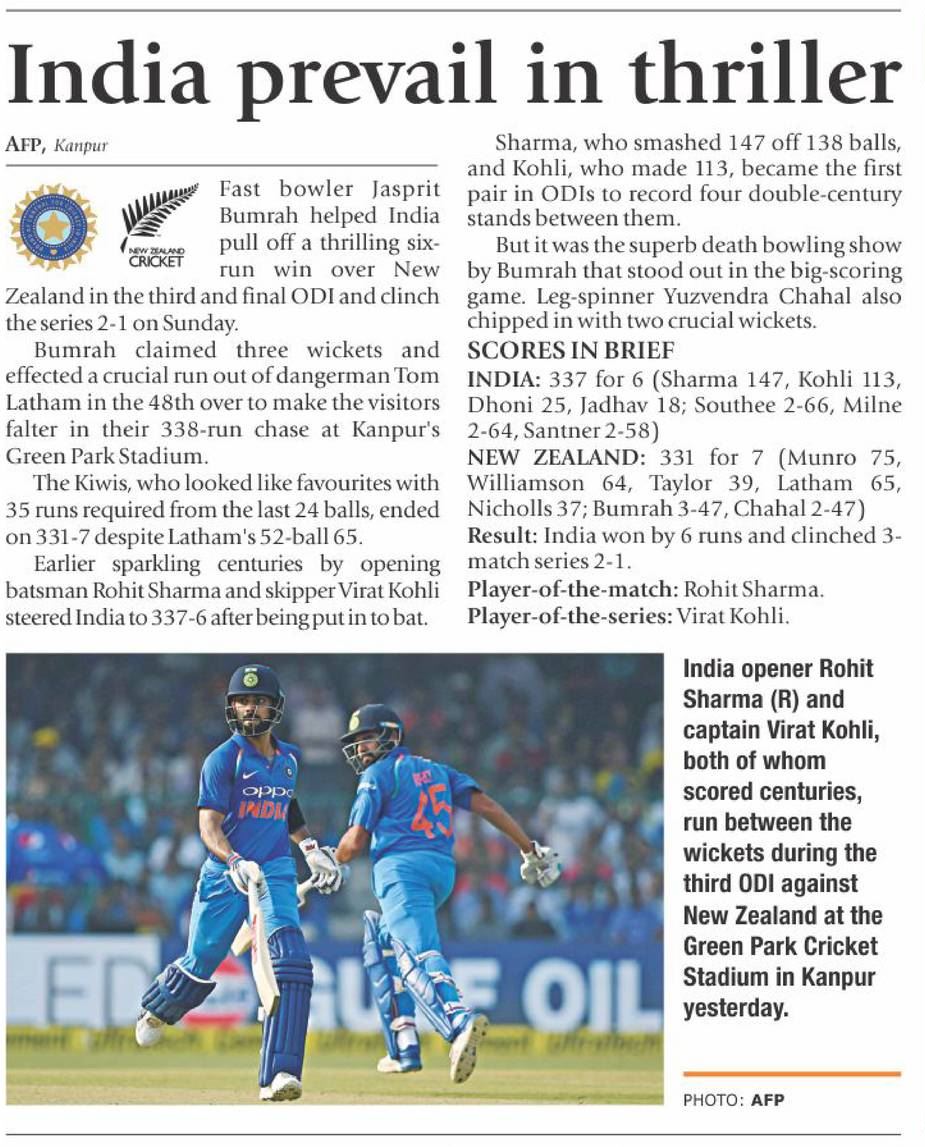 India prevail in thriller

AFP, Kanpur

NEW ZEALAND CRICKET

Fast bowler Jasprit Bumrah helped India pull off a thrilling six-run win over New Zealand in the third and final ODI and clinch the series 2-1 on Sunday.

Bumrah claimed three wickets and effected a crucial run out of dangerman Tom Latham in the 48th over to make the visitors falter in their 338-run chase at Kanpur's Green Park Stadium.

The Kiwis, who looked like favourites with 35 runs required from the last 24 balls, ended on 331-7 despite Latham's 52-ball 65.

Earlier sparkling centuries by opening batsman Rohit Sharma and skipper Virat Kohli steered India to 337-6 after being put in to bat.

Sharma, who smashed 147 off 138 balls, and Kohli, who made 113, became the first pair in ODIs to record four double-century stands between them.

But it was the superb death bowling show by Bumrah that stood out in the big-scoring game. Leg-spinner Yuzvendra Chahal also chipped in with two crucial wickets.

SCORES IN BRIEF

INDIA: 337 for 6 (Sharma 147, Kohli 113, Dhoni 25, Jadhav 18; Southee 2-66, Milne 2-64, Santner 2-58)

NEW ZEALAND: 331 for 7 (Munro 75, Williamson 64, Taylor 39, Latham 65, Nicholls 37; Bumrah 3-47, Chahal 2-47)

Result: India won by 6 runs and clinched 3-match series 2-1.

Player-of-the-match: Rohit Sharma.

Player-of-the-series: Virat Kohli.

OPPO INDIA 45 GULF OIL

India opener Rohit Sharma (R) and captain Virat Kohli, both of whom scored centuries, run between the wickets during the third ODI against New Zealand at the Green Park Cricket Stadium in Kanpur yesterday.

PHOTO: AFP